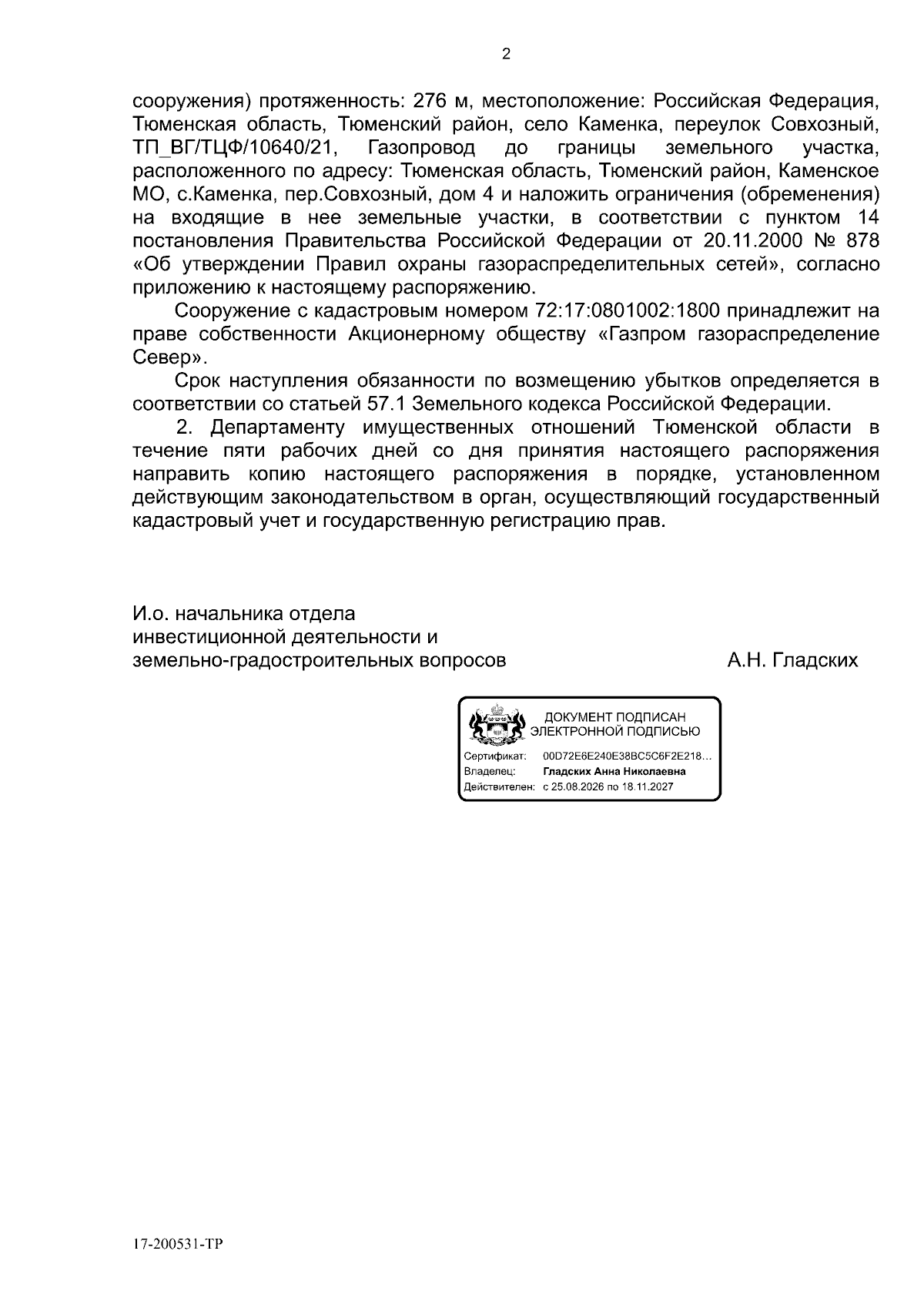 2

сооружения) протяженность: 276 м, местоположение: Российская Федерация, Тюменская область, Тюменский район, село Каменка, переулок Совхозный, ТП_ВГ/ТЦФ/10640/21, Газопровод до границы земельного участка, расположенного по адресу: Тюменская область, Тюменский район, Каменское МО, с.Каменка, пер.Совхозный, дом 4 и наложить ограничения (обременения) на входящие в нее земельные участки, в соответствии с пунктом 14 постановления Правительства Российской Федерации от 20.11.2000 № 878 «Об утверждении Правил охраны газораспределительных сетей», согласно приложению к настоящему распоряжению.

Сооружение с кадастровым номером 72:17:0801002:1800 принадлежит на праве собственности Акционерному обществу «Газпром газораспределение Север».

Срок наступления обязанности по возмещению убытков определяется в соответствии со статьей 57.1 Земельного кодекса Российской Федерации.

2. Департаменту имущественных отношений Тюменской области в течение пяти рабочих дней со дня принятия настоящего распоряжения направить копию настоящего распоряжения в порядке, установленном действующим законодательством в орган, осуществляющий государственный кадастровый учет и государственную регистрацию прав.

И.о. начальника отдела
инвестиционной деятельности и
земельно-градостроительных вопросов А.Н. Гладских

ДОКУМЕНТ ПОДПИСАН
ЭЛЕКТРОННОЙ ПОДПИСЬЮ
Сертификат: 00D72E6E240E38BC5C6F2E218...
Владелец: Гладских Анна Николаевна
Действителен: с 25.08.2026 по 18.11.2027

17-200531-ТР